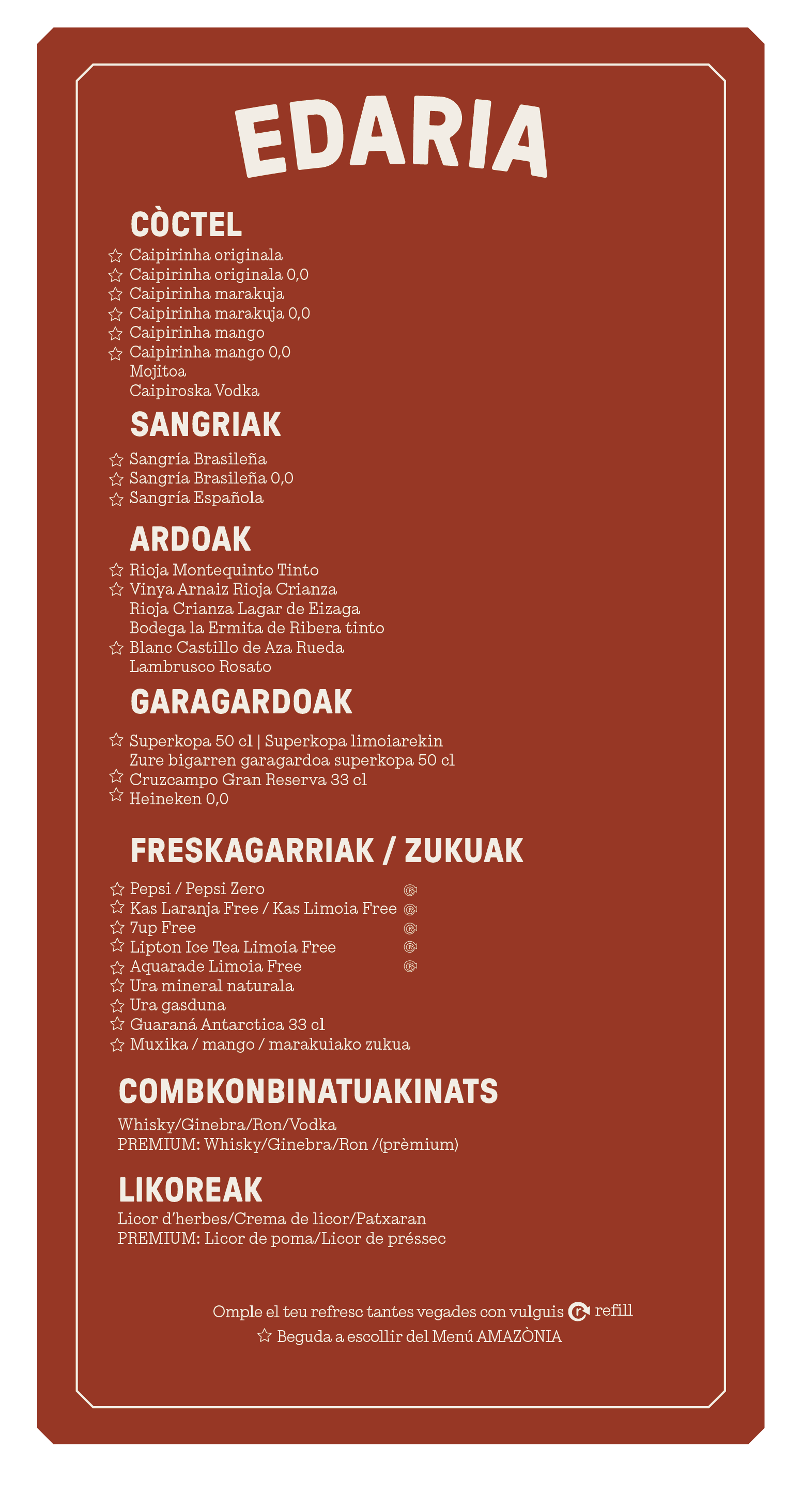 EDARIA

CÒCTEL

☆ Caipirinha originala
☆ Caipirinha originala 0,0
☆ Caipirinha marakuja
☆ Caipirinha marakuja 0,0
☆ Caipirinha mango
☆ Caipirinha mango 0,0
Mojitoa
Caipiroska Vodka

SANGRIAK

☆ Sangría Brasileña
☆ Sangría Brasileña 0,0
☆ Sangría Española

ARDOAK

☆ Rioja Montequinto Tinto
☆ Vinya Arnaiz Rioja Crianza
Rioja Crianza Lagar de Eizaga
Bodega la Ermita de Ribera tinto
☆ Blanc Castillo de Aza Rueda
Lambrusco Rosato

GARAGARDOAK

☆ Superkopa 50 cl | Superkopa limoiarekin
Zure bigarren garagardoa superkopa 50 cl
☆ Cruzcampo Gran Reserva 33 cl
☆ Heineken 0,0

FRESKAGARRIAK / ZUKUAK

☆ Pepsi / Pepsi Zero
☆ Kas Laranja Free / Kas Limoia Free
☆ 7up Free
☆ Lipton Ice Tea Limoia Free
☆ Aquarade Limoia Free
☆ Ura mineral naturala
☆ Ura gasduna
☆ Guaraná Antarctica 33 cl
☆ Muxika / mango / marakuiako zukua

COMBKONBINATUAKINATS

Whisky/Ginebra/Ron/Vodka
PREMIUM: Whisky/Ginebra/Ron /(prèmium)

LIKOREAK

Licor d'herbes/Crema de licor/Patxaran
PREMIUM: Licor de poma/Licor de préssec

Omple el teu refresc tantes vegades con vulguis refill
☆ Beguda a escollir del Menú AMAZÒNIA